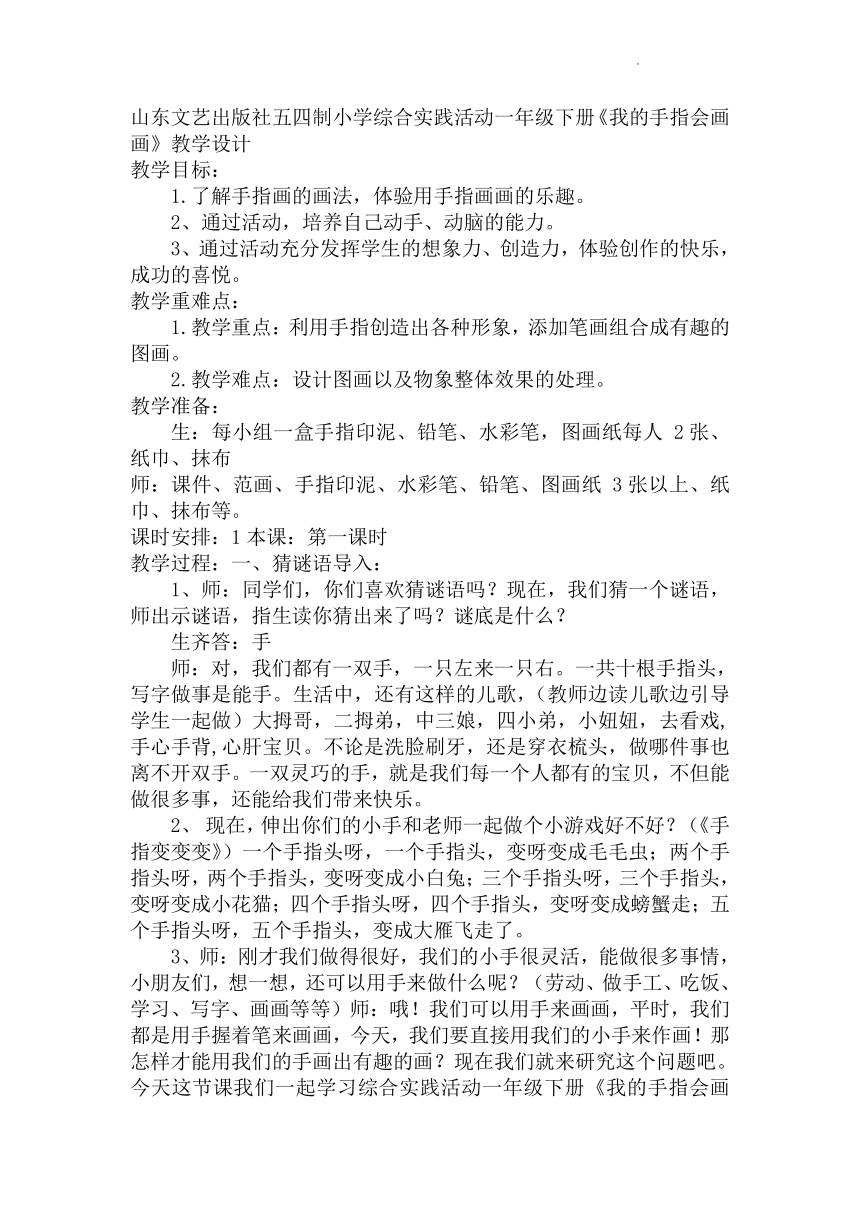 山东文艺出版社五四制小学综合实践活动一年级下册《我的手指会画画》教学设计
教学目标：
1.了解手指画的画法，体验用手指画画的乐趣。
2、通过活动，培养自己动手、动脑的能力。
3、通过活动充分发挥学生的想象力、创造力，体验创作的快乐，成功的喜悦。
教学重难点：
1.教学重点：利用手指创造出各种形象，添加笔画组合成有趣的图画。
2.教学难点：设计图画以及物象整体效果的处理。
教学准备：
生：每小组一盒手指印泥、铅笔、水彩笔，图画纸每人 2张、纸巾、抹布
师：课件、范画、手指印泥、水彩笔、铅笔、图画纸 3张以上、纸巾、抹布等。
课时安排：1本课：第一课时
教学过程：一、猜谜语导入：
1、师：同学们，你们喜欢猜谜语吗？现在，我们猜一个谜语，师出示谜语，指生读你猜出来了吗？谜底是什么？
生齐答：手
师：对，我们都有一双手，一只左来一只右。一共十根手指头，写字做事是能手。生活中，还有这样的儿歌，（教师边读儿歌边引导学生一起做）大拇哥，二拇弟，中三娘，四小弟，小妞妞，去看戏，手心手背,心肝宝贝。不论是洗脸刷牙，还是穿衣梳头，做哪件事也离不开双手。一双灵巧的手，就是我们每一个人都有的宝贝，不但能做很多事，还能给我们带来快乐。
2、 现在，伸出你们的小手和老师一起做个小游戏好不好？（《手指变变变》）一个手指头呀，一个手指头，变呀变成毛毛虫；两个手指头呀，两个手指头，变呀变成小白兔；三个手指头呀，三个手指头，变呀变成小花猫；四个手指头呀，四个手指头，变呀变成螃蟹走；五个手指头呀，五个手指头，变成大雁飞走了。
3、师：刚才我们做得很好，我们的小手很灵活，能做很多事情，小朋友们，想一想，还可以用手来做什么呢？（劳动、做手工、吃饭、学习、写字、画画等等）师：哦！我们可以用手来画画，平时，我们都是用手握着笔来画画，今天，我们要直接用我们的小手来作画！那怎样才能用我们的手画出有趣的画？现在我们就来研究这个问题吧。今天这节课我们一起学习综合实践活动一年级下册《我的手指会画